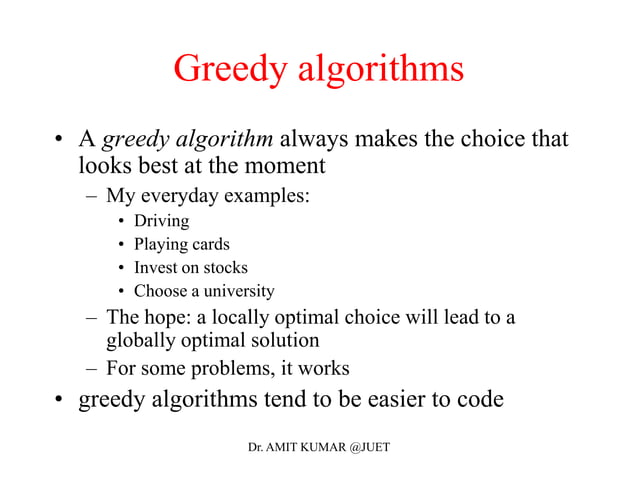 Greedy algorithms

• A greedy algorithm always makes the choice that looks best at the moment
– My everyday examples:
• Driving
• Playing cards
• Invest on stocks
• Choose a university
– The hope: a locally optimal choice will lead to a globally optimal solution
– For some problems, it works
• greedy algorithms tend to be easier to code

Dr. AMIT KUMAR @JUET